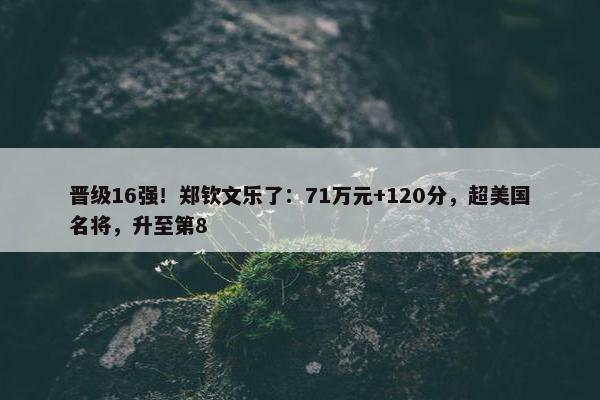 晋级16强！郑钦文乐了：71万元+120分，超美国名将，升至第8